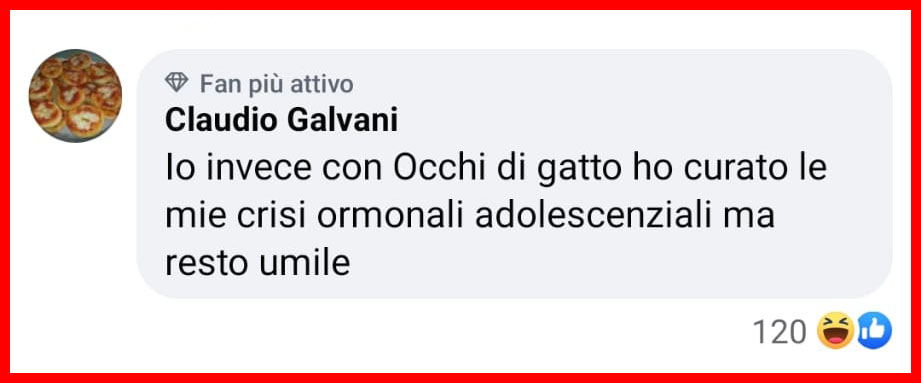 Fan più attivo
Claudio Galvani
Io invece con Occhi di gatto ho curato le mie crisi ormonali adolescenziali ma resto umile

120